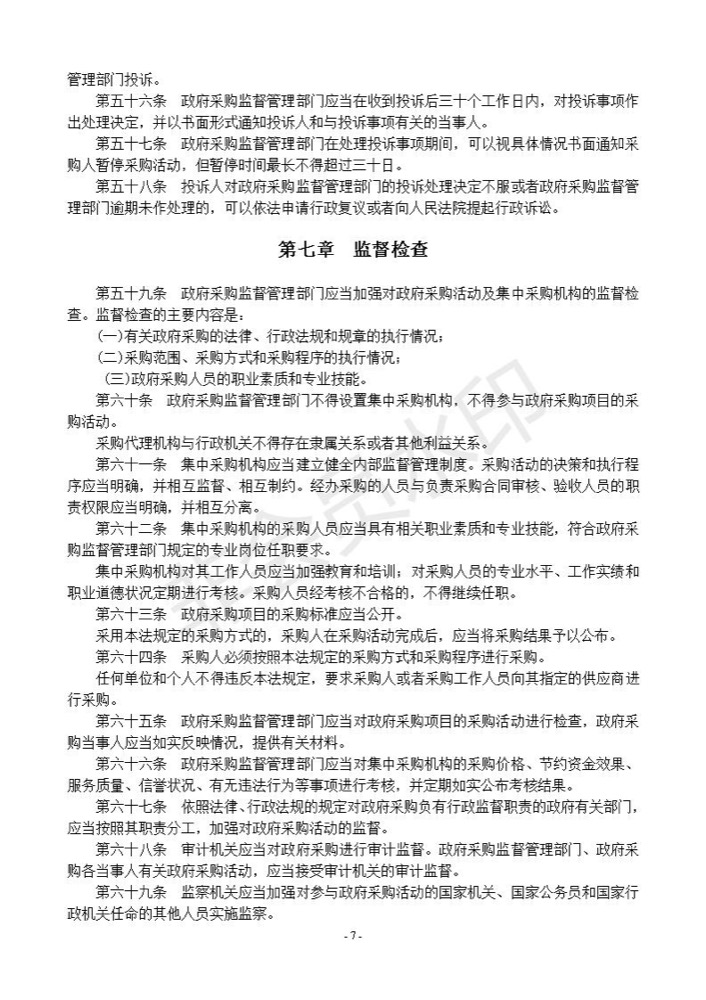 管理部门投诉。

第五十六条　政府采购监督管理部门应当在收到投诉后三十个工作日内，对投诉事项作出处理决定，并以书面形式通知投诉人和与投诉事项有关的当事人。

第五十七条　政府采购监督管理部门在处理投诉事项期间，可以视具体情况书面通知采购人暂停采购活动，但暂停时间最长不得超过三十日。

第五十八条　投诉人对政府采购监督管理部门的投诉处理决定不服或者政府采购监督管理部门逾期未作处理的，可以依法申请行政复议或者向人民法院提起行政诉讼。

第七章　监督检查

第五十九条　政府采购监督管理部门应当加强对政府采购活动及集中采购机构的监督检查。监督检查的主要内容是：

(一)有关政府采购的法律、行政法规和规章的执行情况；

(二)采购范围、采购方式和采购程序的执行情况；

(三)政府采购人员的职业素质和专业技能。

第六十条　政府采购监督管理部门不得设置集中采购机构，不得参与政府采购项目的采购活动。

采购代理机构与行政机关不得存在隶属关系或者其他利益关系。

第六十一条　集中采购机构应当建立健全内部监督管理制度。采购活动的决策和执行程序应当明确，并相互监督、相互制约。经办采购的人员与负责采购合同审核、验收人员的职责权限应当明确，并相互分离。

第六十二条　集中采购机构的采购人员应当具有相关职业素质和专业技能，符合政府采购监督管理部门规定的专业岗位任职要求。

集中采购机构对其工作人员应当加强教育和培训；对采购人员的专业水平、工作实绩和职业道德状况定期进行考核。采购人员经考核不合格的，不得继续任职。

第六十三条　政府采购项目的采购标准应当公开。

采用本法规定的采购方式的，采购人在采购活动完成后，应当将采购结果予以公布。

第六十四条　采购人必须按照本法规定的采购方式和采购程序进行采购。

任何单位和个人不得违反本法规定，要求采购人或者采购工作人员向其指定的供应商进行采购。

第六十五条　政府采购监督管理部门应当对政府采购项目的采购活动进行检查，政府采购当事人应当如实反映情况，提供有关材料。

第六十六条　政府采购监督管理部门应当对集中采购机构的采购价格、节约资金效果、服务质量、信誉状况、有无违法行为等事项进行考核，并定期如实公布考核结果。

第六十七条　依照法律、行政法规的规定对政府采购负有行政监督职责的政府有关部门，应当按照其职责分工，加强对政府采购活动的监督。

第六十八条　审计机关应当对政府采购进行审计监督。政府采购监督管理部门、政府采购各当事人有关政府采购活动，应当接受审计机关的审计监督。

第六十九条　监察机关应当加强对参与政府采购活动的国家机关、国家公务员和国家行政机关任命的其他人员实施监察。

- 7 -